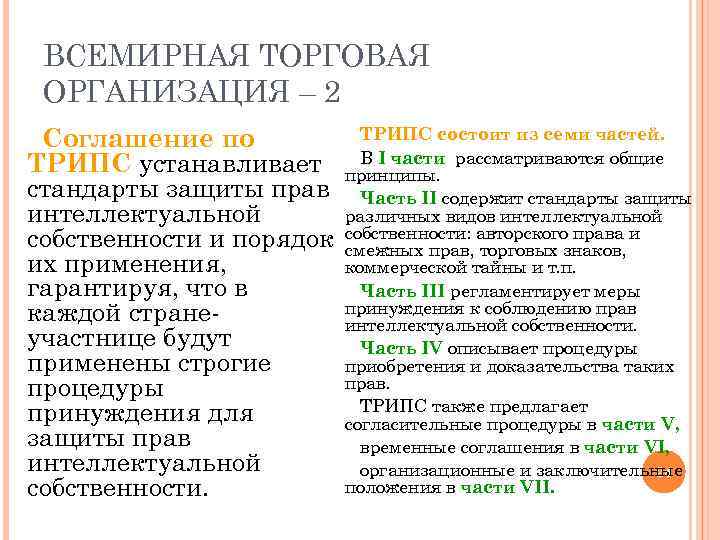 ВСЕМИРНАЯ ТОРГОВАЯ ОРГАНИЗАЦИЯ – 2

Соглашение по ТРИПС устанавливает стандарты защиты прав интеллектуальной собственности и порядок их применения, гарантируя, что в каждой стране-участнице будут применены строгие процедуры принуждения для защиты прав интеллектуальной собственности.

ТРИПС состоит из семи частей.

В I части рассматриваются общие принципы.

Часть II содержит стандарты защиты различных видов интеллектуальной собственности: авторского права и смежных прав, торговых знаков, коммерческой тайны и т.п.

Часть III регламентирует меры принуждения к соблюдению прав интеллектуальной собственности.

Часть IV описывает процедуры приобретения и доказательства таких прав.

ТРИПС также предлагает согласительные процедуры в части V,

временные соглашения в части VI,

организационные и заключительные положения в части VII.